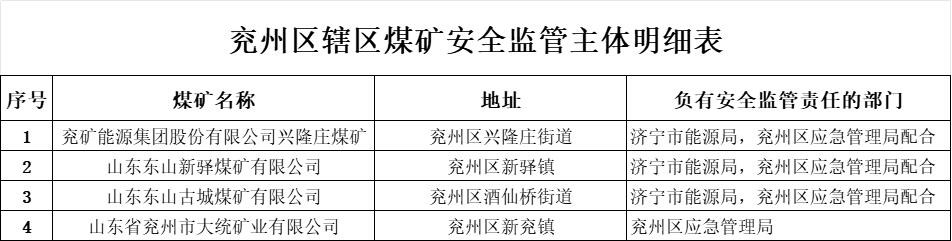 兖州区辖区煤矿安全监管主体明细表

| 序号 | 煤矿名称 | 地址 | 负有安全监管责任的部门 |
|---|---|---|---|
| 1 | 兖矿能源集团股份有限公司兴隆庄煤矿 | 兖州区兴隆庄街道 | 济宁市能源局，兖州区应急管理局配合 |
| 2 | 山东东山新驿煤矿有限公司 | 兖州区新驿镇 | 济宁市能源局，兖州区应急管理局配合 |
| 3 | 山东东山古城煤矿有限公司 | 兖州区酒仙桥街道 | 济宁市能源局，兖州区应急管理局配合 |
| 4 | 山东省兖州市大统矿业有限公司 | 兖州区新兖镇 | 兖州区应急管理局 |